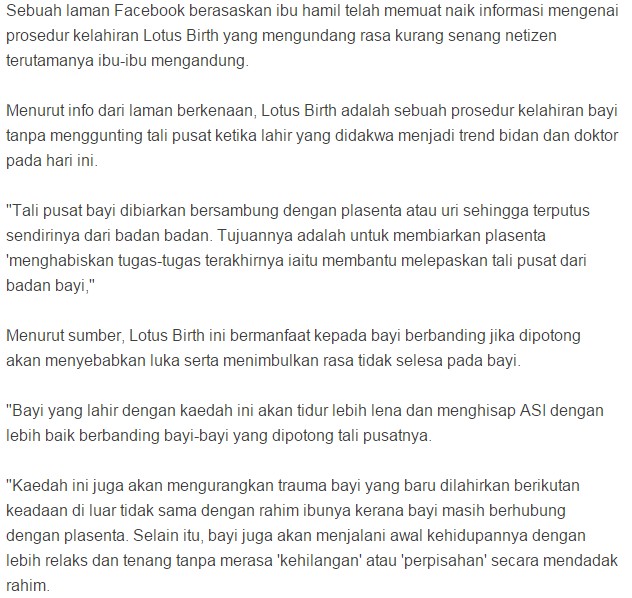 Sebuah laman Facebook berasaskan ibu hamil telah memuat naik informasi mengenai prosedur kelahiran Lotus Birth yang mengundang rasa kurang senang netizen terutamanya ibu-ibu mengandung.

Menurut info dari laman berkenaan, Lotus Birth adalah sebuah prosedur kelahiran bayi tanpa menggunting tali pusat ketika lahir yang didakwa menjadi trend bidan dan doktor pada hari ini.

"Tali pusat bayi dibiarkan bersambung dengan plasenta atau uri sehingga terputus sendirinya dari badan badan. Tujuannya adalah untuk membiarkan plasenta 'menghabiskan tugas-tugas terakhirnya iaitu membantu melepaskan tali pusat dari badan bayi,"

Menurut sumber, Lotus Birth ini bermanfaat kepada bayi berbanding jika dipotong akan menyebabkan luka serta menimbulkan rasa tidak selesa pada bayi.

"Bayi yang lahir dengan kaedah ini akan tidur lebih lena dan menghisap ASI dengan lebih baik berbanding bayi-bayi yang dipotong tali pusatnya.

"Kaedah ini juga akan mengurangkan trauma bayi yang baru dilahirkan berikutan keadaan di luar tidak sama dengan rahim ibunya kerana bayi masih berhubung dengan plasenta. Selain itu, bayi juga akan menjalani awal kehidupannya dengan lebih relaks dan tenang tanpa merasa 'kehilangan' atau 'perpisahan' secara mendadak rahim.